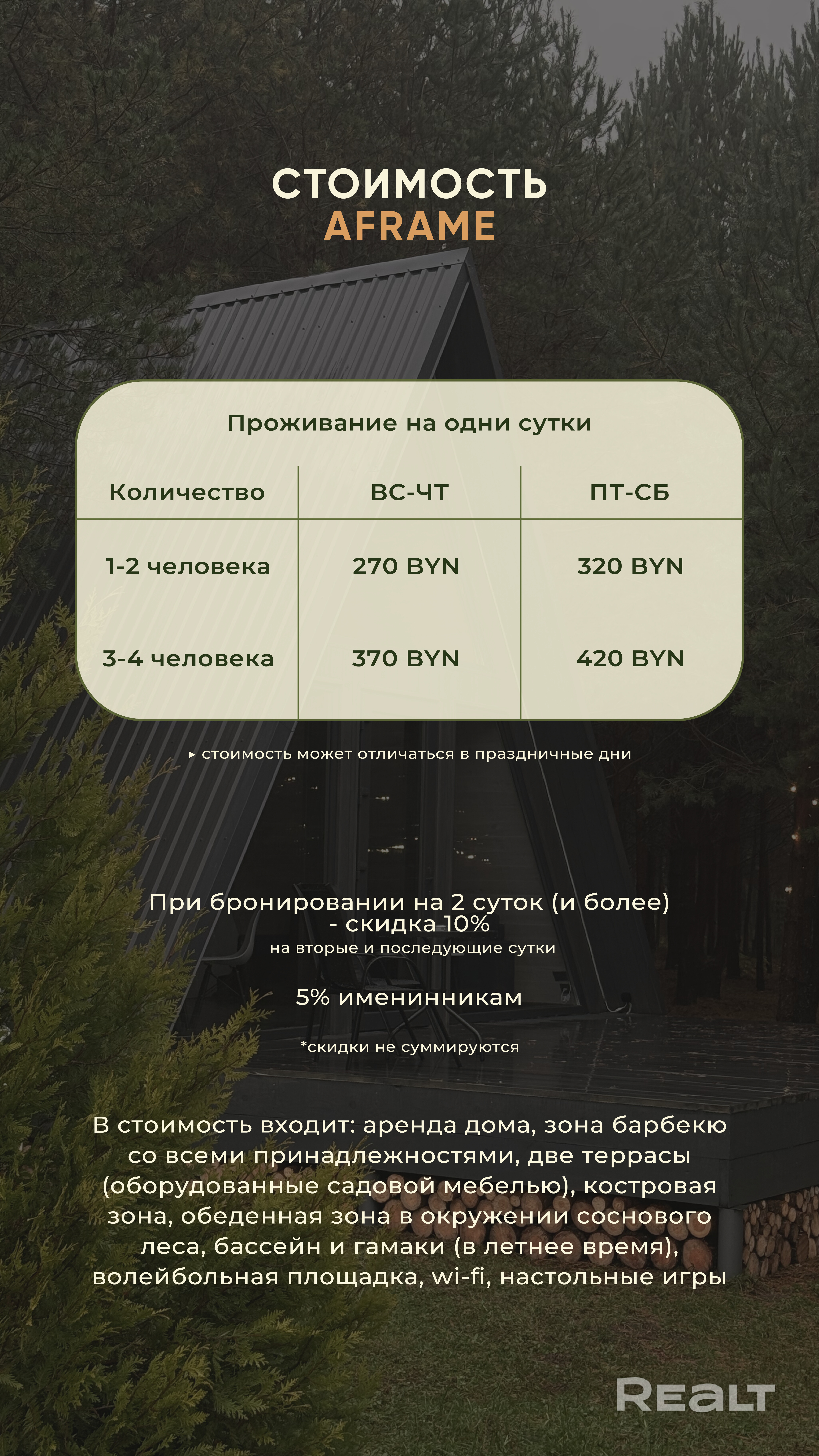 СТОИМОСТЬ
AFRAME

Проживание на одни сутки

| Количество | ВС-ЧТ | ПТ-СБ |
|---|---|---|
| 1-2 человека | 270 BYN | 320 BYN |
| 3-4 человека | 370 BYN | 420 BYN |

▸ стоимость может отличаться в праздничные дни

При бронировании на 2 суток (и более) - скидка 10%
на вторые и последующие сутки

5% именинникам

*скидки не суммируются

В стоимость входит: аренда дома, зона барбекю со всеми принадлежностями, две террасы (оборудованные садовой мебелью), костровая зона, обеденная зона в окружении соснового леса, бассейн и гамаки (в летнее время), волейбольная площадка, wi-fi, настольные игры

REALT